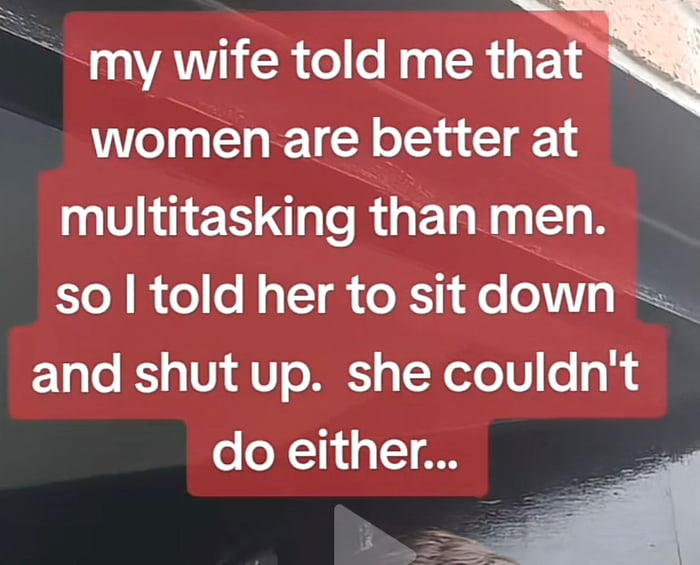 my wife told me that women are better at multitasking than men. so I told her to sit down and shut up. she couldn't do either...